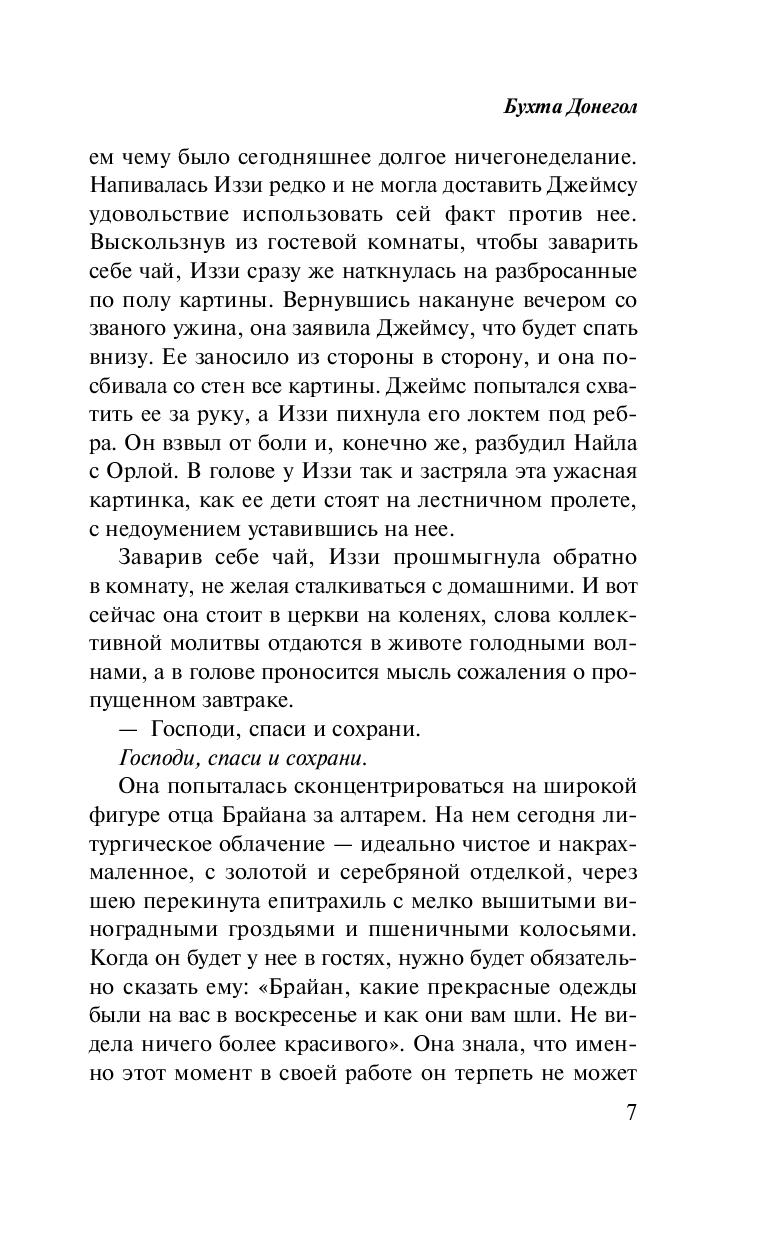 Бухта Донегол

ем чему было сегодняшнее долгое ничегонеделание. Напивалась Иззи редко и не могла доставить Джеймсу удовольствие использовать сей факт против нее. Выскользнув из гостевой комнаты, чтобы заварить себе чай, Иззи сразу же наткнулась на разбросанные по полу картины. Вернувшись накануне вечером со званого ужина, она заявила Джеймсу, что будет спать внизу. Ее заносило из стороны в сторону, и она посбивала со стен все картины. Джеймс попытался схватить ее за руку, а Иззи пихнула его локтем под ребра. Он взвыл от боли и, конечно же, разбудил Найла с Орлой. В голове у Иззи так и застряла эта ужасная картинка, как ее дети стоят на лестничном пролете, с недоумением уставившись на нее.

Заварив себе чай, Иззи прошмыгнула обратно в комнату, не желая сталкиваться с домашними. И вот сейчас она стоит в церкви на коленях, слова коллективной молитвы отдаются в животе голодными волнами, а в голове проносится мысль сожаления о пропущенном завтраке.

— Господи, спаси и сохрани.

Господи, спаси и сохрани.

Она попыталась сконцентрироваться на широкой фигуре отца Брайана за алтарем. На нем сегодня литургическое облачение — идеально чистое и накрахмаленное, с золотой и серебряной отделкой, через шею перекинута епитрахиль с мелко вышитыми виноградными гроздьями и пшеничными колосьями. Когда он будет у нее в гостях, нужно будет обязательно сказать ему: «Брайан, какие прекрасные одежды были на вас в воскресенье и как они вам шли. Не видела ничего более красивого». Она знала, что именно этот момент в своей работе он терпеть не может

7